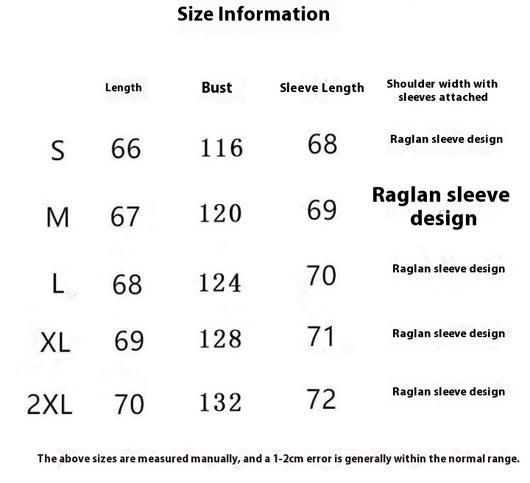 Size Information

| | Length | Bust | Sleeve Length | Shoulder width with sleeves attached |
|---|---|---|---|---|
| S | 66 | 116 | 68 | Raglan sleeve design |
| M | 67 | 120 | 69 | Raglan sleeve design |
| L | 68 | 124 | 70 | Raglan sleeve design |
| XL | 69 | 128 | 71 | Raglan sleeve design |
| 2XL | 70 | 132 | 72 | Raglan sleeve design |

The above sizes are measured manually, and a 1-2cm error is generally within the normal range.